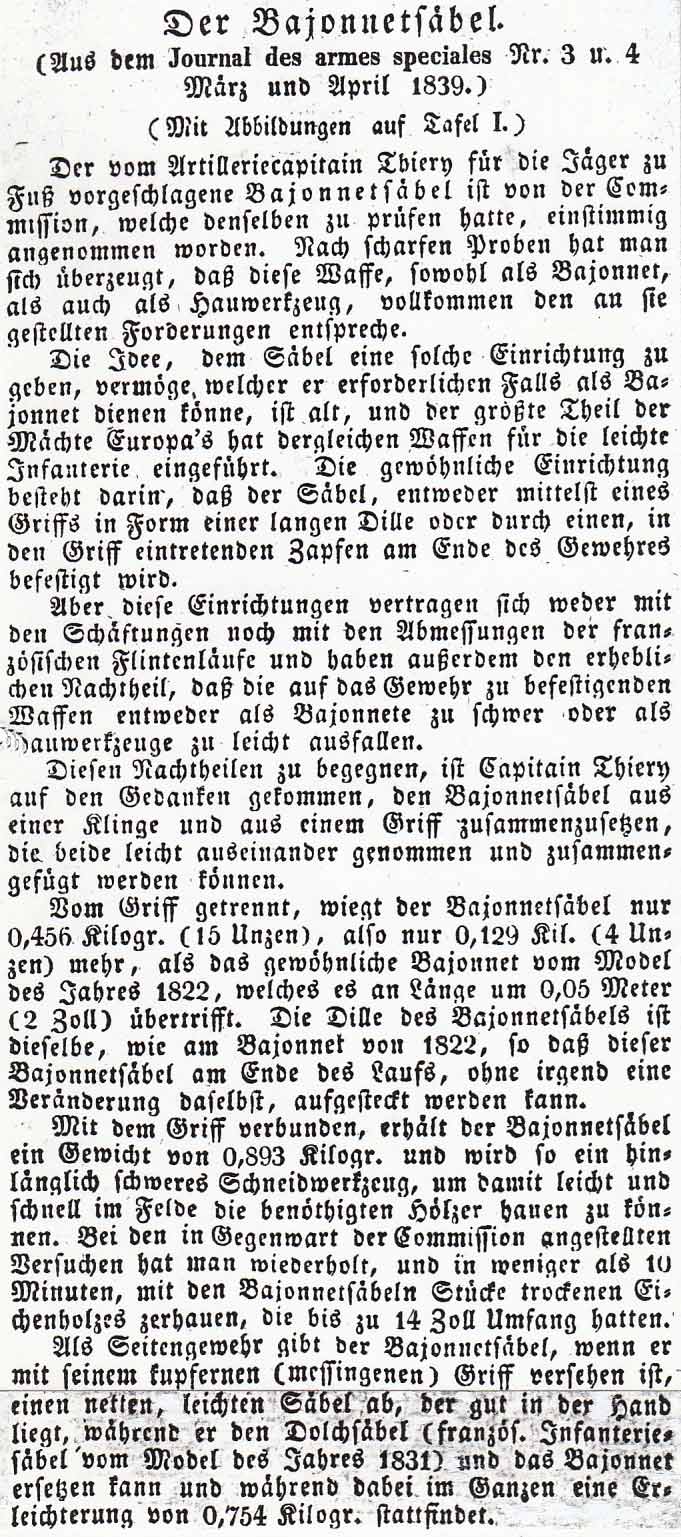 Der Bajonnetsäbel.
(Aus dem Journal des armes speciales Nr. 3 u. 4 März und April 1839.)

(Mit Abbildungen auf Tafel I.)

Der vom Artilleriecapitain Thiery für die Jäger zu Fuß vorgeschlagene Bajonnetsäbel ist von der Commission, welche denselben zu prüfen hatte, einstimmig angenommen worden. Nach scharfen Proben hat man sich überzeugt, daß diese Waffe, sowohl als Bajonnet, als auch als Hauwerkzeug, vollkommen den an sie gestellten Forderungen entspreche.

Die Idee, dem Säbel eine solche Einrichtung zu geben, vermöge welcher er erforderlichen Falls als Bajonnet dienen könne, ist alt, und der größte Theil der Mächte Europa's hat dergleichen Waffen für die leichte Infanterie eingeführt. Die gewöhnliche Einrichtung besteht darin, daß der Säbel, entweder mittelst eines Griffs in Form einer langen Dille oder durch einen, in den Griff eintretenden Zapfen am Ende des Gewehres befestigt wird.

Aber diese Einrichtungen vertragen sich weder mit den Schäftungen noch mit den Abmessungen der französischen Flintenläufe und haben außerdem den erheblichen Nachtheil, daß die auf das Gewehr zu befestigenden Waffen entweder als Bajonnete zu schwer oder als Hauwerkzeuge zu leicht ausfallen.

Diesen Nachtheilen zu begegnen, ist Capitain Thiery auf den Gedanken gekommen, den Bajonnetsäbel aus einer Klinge und aus einem Griff zusammenzusetzen, die beide leicht auseinander genommen und zusammengefügt werden können.

Vom Griff getrennt, wiegt der Bajonnetsäbel nur 0,456 Kilogr. (15 Unzen), also nur 0,129 Kil. (4 Unzen) mehr, als das gewöhnliche Bajonnet vom Model des Jahres 1822, welches es an Länge um 0,05 Meter (2 Zoll) übertrifft. Die Dille des Bajonnetsäbels ist dieselbe, wie am Bajonnet von 1822, so daß dieser Bajonnetsäbel am Ende des Laufs, ohne irgend eine Veränderung daselbst, aufgesteckt werden kann.

Mit dem Griff verbunden, erhält der Bajonnetsäbel ein Gewicht von 0,893 Kilogr. und wird so ein hinlänglich schweres Schneidwerkzeug, um damit leicht und schnell im Felde die benöthigten Hölzer hauen zu können. Bei den in Gegenwart der Commission angestellten Versuchen hat man wiederholt, und in weniger als 10 Minuten, mit den Bajonnetsäbeln Stücke trockenen Eichenholzes zerhauen, die bis zu 14 Zoll Umfang hatten.

Als Seitengewehr gibt der Bajonnetsäbel, wenn er mit seinem kupfernen (messingenen) Griff versehen ist, einen netten, leichten Säbel ab, der gut in der Hand liegt, während er den Dolchsäbel (französ. Infanteriesäbel vom Model des Jahres 1831) und das Bajonnet ersetzen kann und während dabei im Ganzen eine Erleichterung von 0,754 Kilogr. stattfindet.